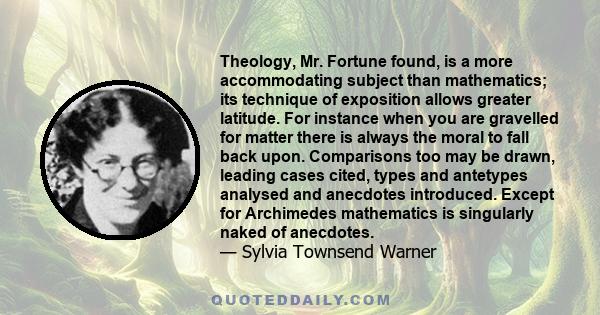 Theology, Mr. Fortune found, is a more accommodating subject than mathematics; its technique of exposition allows greater latitude. For instance when you are gravelled for matter there is always the moral to fall back upon. Comparisons too may be drawn, leading cases cited, types and antetypes analysed and anecdotes introduced. Except for Archimedes mathematics is singularly naked of anecdotes.
— Sylvia Townsend Warner

QUOTEDDAILY.COM